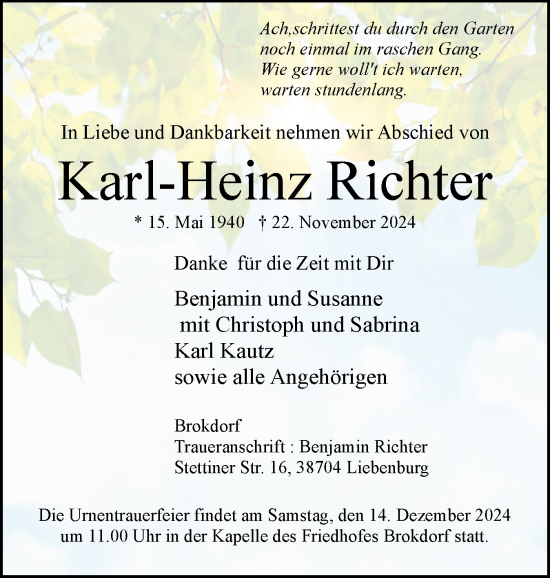 Ach,schrittest du durch den Garten
noch einmal im raschen Gang.
Wie gerne woll't ich warten,
warten stundenlang.

In Liebe und Dankbarkeit nehmen wir Abschied von

Karl-Heinz Richter

* 15. Mai 1940 † 22. November 2024

Danke für die Zeit mit Dir

Benjamin und Susanne
mit Christoph und Sabrina
Karl Kautz
sowie alle Angehörigen

Brokdorf
Traueranschrift : Benjamin Richter
Stettiner Str. 16, 38704 Liebenburg

Die Urnentrauerfeier findet am Samstag, den 14. Dezember 2024 um 11.00 Uhr in der Kapelle des Friedhofes Brokdorf statt.